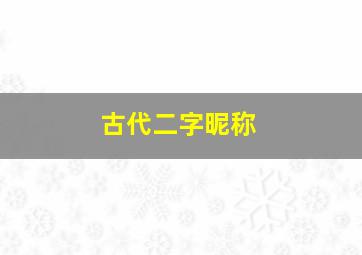 古代二字昵称